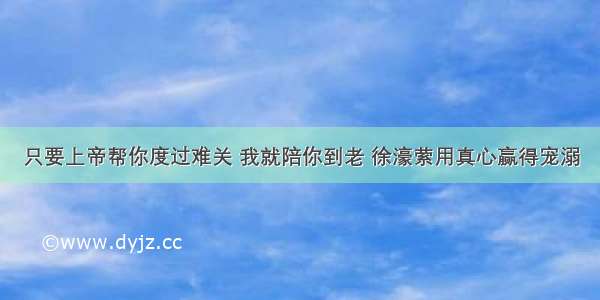 只要上帝帮你度过难关 我就陪你到老 徐濠萦用真心赢得宠溺

©www.dyjz.cc